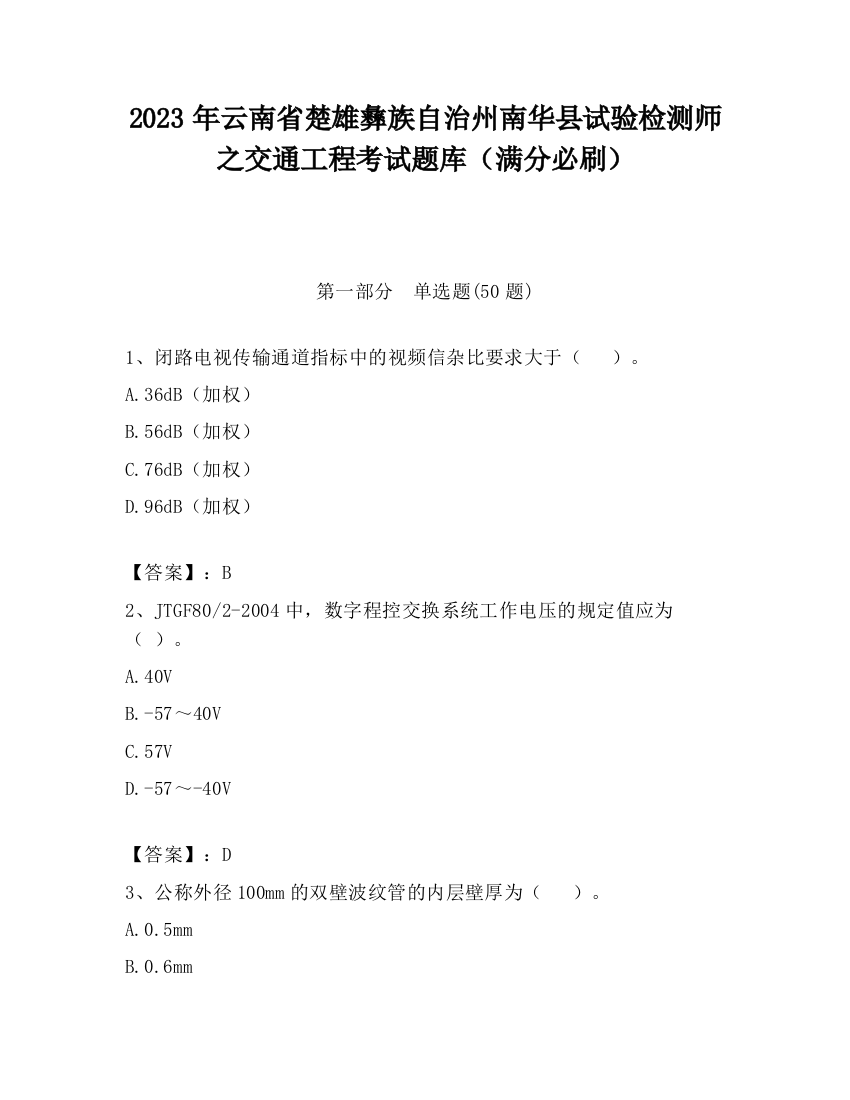 2023 年云南省楚雄彝族自治州南华县试验检测师之交通工程考试题库（满分必刷）

第一部分　单选题(50 题)

1、闭路电视传输通道指标中的视频信杂比要求大于（　　）。

A.36dB（加权）

B.56dB（加权）

C.76dB（加权）

D.96dB（加权）

【答案】：B

2、JTGF80/2-2004 中，数字程控交换系统工作电压的规定值应为（ ）。

A.40V

B.-57～40V

C.57V

D.-57～-40V

【答案】：D

3、公称外径 100mm 的双壁波纹管的内层壁厚为（　　）。

A.0.5mm

B.0.6mm